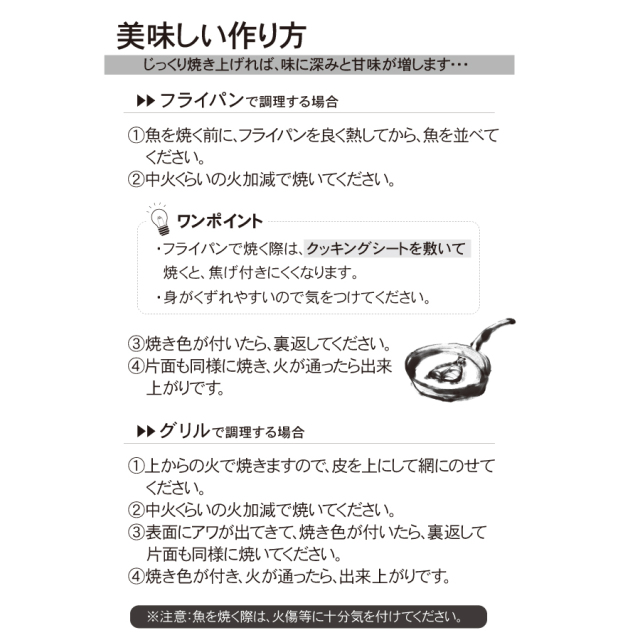 美味しい作り方

じっくり焼き上げれば、味に深みと甘味が増します・・・

▶▶ フライパンで調理する場合

①魚を焼く前に、フライパンを良く熱してから、魚を並べてください。
②中火くらいの火加減で焼いてください。

ワンポイント
・フライパンで焼く際は、クッキングシートを敷いて焼くと、焦げ付きにくくなります。
・身がくずれやすいので気をつけてください。

③焼き色が付いたら、裏返してください。
④片面も同様に焼き、火が通ったら出来上がりです。

▶▶ グリルで調理する場合

①上からの火で焼きますので、皮を上にして網にのせてください。
②中火くらいの火加減で焼いてください。
③表面にアワが出てきて、焼き色が付いたら、裏返して片面も同様に焼いてください。
④焼き色が付き、火が通ったら、出来上がりです。

※注意：魚を焼く際は、火傷等に十分気を付けてください。